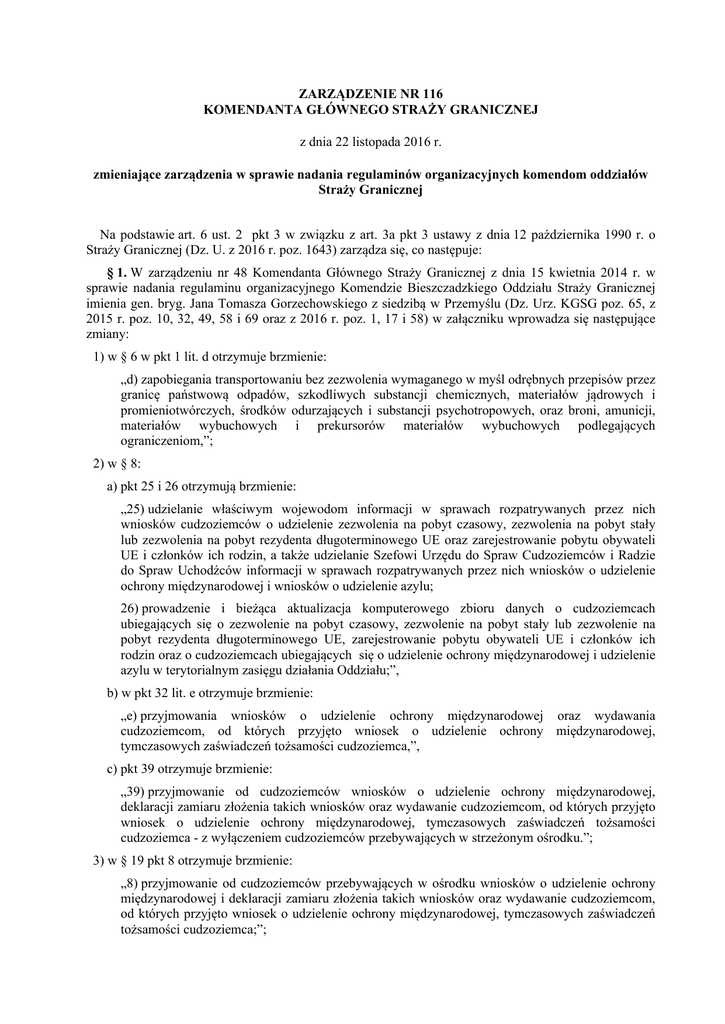 ZARZĄDZENIE NR 116
KOMENDANTA GŁÓWNEGO STRAŻY GRANICZNEJ

z dnia 22 listopada 2016 r.

zmieniające zarządzenia w sprawie nadania regulaminów organizacyjnych komendom oddziałów Straży Granicznej

Na podstawie art. 6 ust. 2 pkt 3 w związku z art. 3a pkt 3 ustawy z dnia 12 października 1990 r. o Straży Granicznej (Dz. U. z 2016 r. poz. 1643) zarządza się, co następuje:

§ 1. W zarządzeniu nr 48 Komendanta Głównego Straży Granicznej z dnia 15 kwietnia 2014 r. w sprawie nadania regulaminu organizacyjnego Komendzie Bieszczadzkiego Oddziału Straży Granicznej imienia gen. bryg. Jana Tomasza Gorzechowskiego z siedzibą w Przemyślu (Dz. Urz. KGSG poz. 65, z 2015 r. poz. 10, 32, 49, 58 i 69 oraz z 2016 r. poz. 1, 17 i 58) w załączniku wprowadza się następujące zmiany:

1) w § 6 w pkt 1 lit. d otrzymuje brzmienie:

„d) zapobiegania transportowaniu bez zezwolenia wymaganego w myśl odrębnych przepisów przez granicę państwową odpadów, szkodliwych substancji chemicznych, materiałów jądrowych i promieniotwórczych, środków odurzających i substancji psychotropowych, oraz broni, amunicji, materiałów wybuchowych i prekursorów materiałów wybuchowych podlegających ograniczeniom,”;

2) w § 8:

a) pkt 25 i 26 otrzymują brzmienie:

„25) udzielanie właściwym wojewodom informacji w sprawach rozpatrywanych przez nich wniosków cudzoziemców o udzielenie zezwolenia na pobyt czasowy, zezwolenia na pobyt stały lub zezwolenia na pobyt rezydenta długoterminowego UE oraz zarejestrowanie pobytu obywateli UE i członków ich rodzin, a także udzielanie Szefowi Urzędu do Spraw Cudzoziemców i Radzie do Spraw Uchodźców informacji w sprawach rozpatrywanych przez nich wniosków o udzielenie ochrony międzynarodowej i wniosków o udzielenie azylu;

26) prowadzenie i bieżąca aktualizacja komputerowego zbioru danych o cudzoziemcach ubiegających się o zezwolenie na pobyt czasowy, zezwolenie na pobyt stały lub zezwolenie na pobyt rezydenta długoterminowego UE, zarejestrowanie pobytu obywateli UE i członków ich rodzin oraz o cudzoziemcach ubiegających się o udzielenie ochrony międzynarodowej i udzielenie azylu w terytorialnym zasięgu działania Oddziału;”,

b) w pkt 32 lit. e otrzymuje brzmienie:

„e) przyjmowania wniosków o udzielenie ochrony międzynarodowej oraz wydawania cudzoziemcom, od których przyjęto wniosek o udzielenie ochrony międzynarodowej, tymczasowych zaświadczeń tożsamości cudzoziemca,”,

c) pkt 39 otrzymuje brzmienie:

„39) przyjmowanie od cudzoziemców wniosków o udzielenie ochrony międzynarodowej, deklaracji zamiaru złożenia takich wniosków oraz wydawanie cudzoziemcom, od których przyjęto wniosek o udzielenie ochrony międzynarodowej, tymczasowych zaświadczeń tożsamości cudzoziemca - z wyłączeniem cudzoziemców przebywających w strzeżonym ośrodku.”;

3) w § 19 pkt 8 otrzymuje brzmienie:

„8) przyjmowanie od cudzoziemców przebywających w ośrodku wniosków o udzielenie ochrony międzynarodowej i deklaracji zamiaru złożenia takich wniosków oraz wydawanie cudzoziemcom, od których przyjęto wniosek o udzielenie ochrony międzynarodowej, tymczasowych zaświadczeń tożsamości cudzoziemca;”;